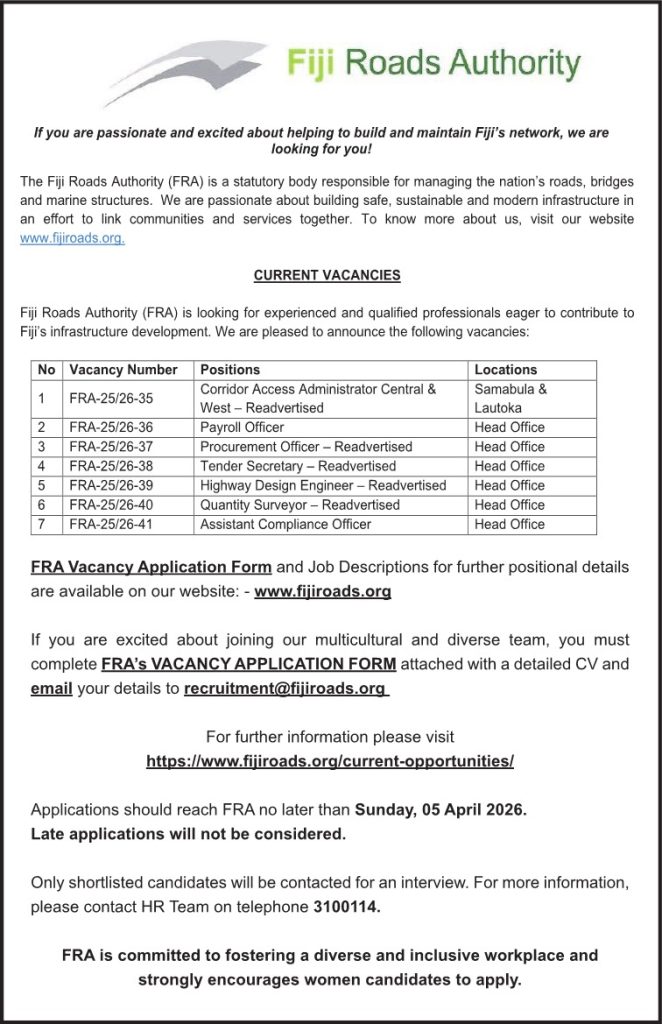 Fiji Roads Authority

If you are passionate and excited about helping to build and maintain Fiji's network, we are looking for you!

The Fiji Roads Authority (FRA) is a statutory body responsible for managing the nation's roads, bridges and marine structures. We are passionate about building safe, sustainable and modern infrastructure in an effort to link communities and services together. To know more about us, visit our website www.fijiroads.org.

CURRENT VACANCIES

Fiji Roads Authority (FRA) is looking for experienced and qualified professionals eager to contribute to Fiji's infrastructure development. We are pleased to announce the following vacancies:

| No | Vacancy Number | Positions | Locations |
|---|---|---|---|
| 1 | FRA-25/26-35 | Corridor Access Administrator Central & West – Readvertised | Samabula & Lautoka |
| 2 | FRA-25/26-36 | Payroll Officer | Head Office |
| 3 | FRA-25/26-37 | Procurement Officer – Readvertised | Head Office |
| 4 | FRA-25/26-38 | Tender Secretary – Readvertised | Head Office |
| 5 | FRA-25/26-39 | Highway Design Engineer – Readvertised | Head Office |
| 6 | FRA-25/26-40 | Quantity Surveyor – Readvertised | Head Office |
| 7 | FRA-25/26-41 | Assistant Compliance Officer | Head Office |

FRA Vacancy Application Form and Job Descriptions for further positional details are available on our website: - www.fijiroads.org

If you are excited about joining our multicultural and diverse team, you must complete FRA's VACANCY APPLICATION FORM attached with a detailed CV and email your details to recruitment@fijiroads.org

For further information please visit
https://www.fijiroads.org/current-opportunities/

Applications should reach FRA no later than Sunday, 05 April 2026.
Late applications will not be considered.

Only shortlisted candidates will be contacted for an interview. For more information, please contact HR Team on telephone 3100114.

FRA is committed to fostering a diverse and inclusive workplace and strongly encourages women candidates to apply.